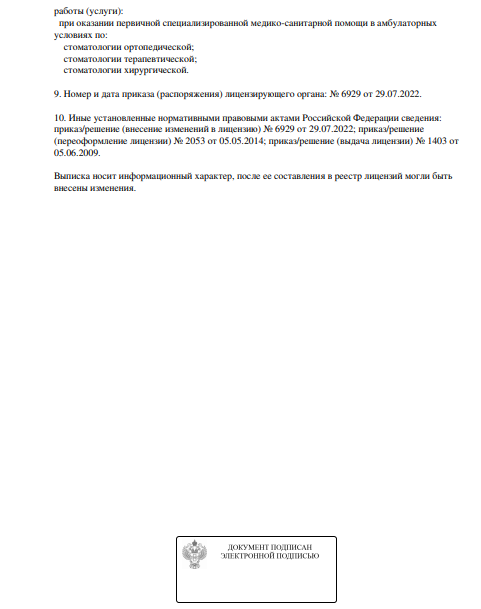 работы (услуги):
при оказании первичной специализированной медико-санитарной помощи в амбулаторных условиях по:
стоматологии ортопедической;
стоматологии терапевтической;
стоматологии хирургической.

9. Номер и дата приказа (распоряжения) лицензирующего органа: № 6929 от 29.07.2022.

10. Иные установленные нормативными правовыми актами Российской Федерации сведения: приказ/решение (внесение изменений в лицензию) № 6929 от 29.07.2022; приказ/решение (переоформление лицензии) № 2053 от 05.05.2014; приказ/решение (выдача лицензии) № 1403 от 05.06.2009.

Выписка носит информационный характер, после ее составления в реестр лицензий могли быть внесены изменения.

ДОКУМЕНТ ПОДПИСАН
ЭЛЕКТРОННОЙ ПОДПИСЬЮ